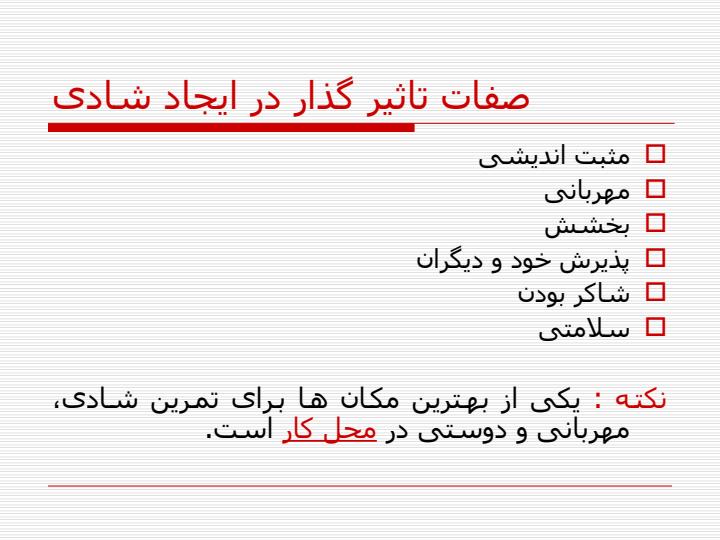 صفات تاثیر گذار در ایجاد شادی

مثبت اندیشی
مهربانی
بخشش
پذیرش خود و دیگران
شاکر بودن
سلامتی

نکته : یکی از بهترین مکان ها برای تمرین شادی، مهربانی و دوستی در محل کار است.